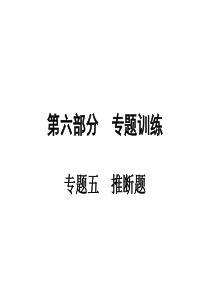 第六部分　专题训练

专题五　推断题